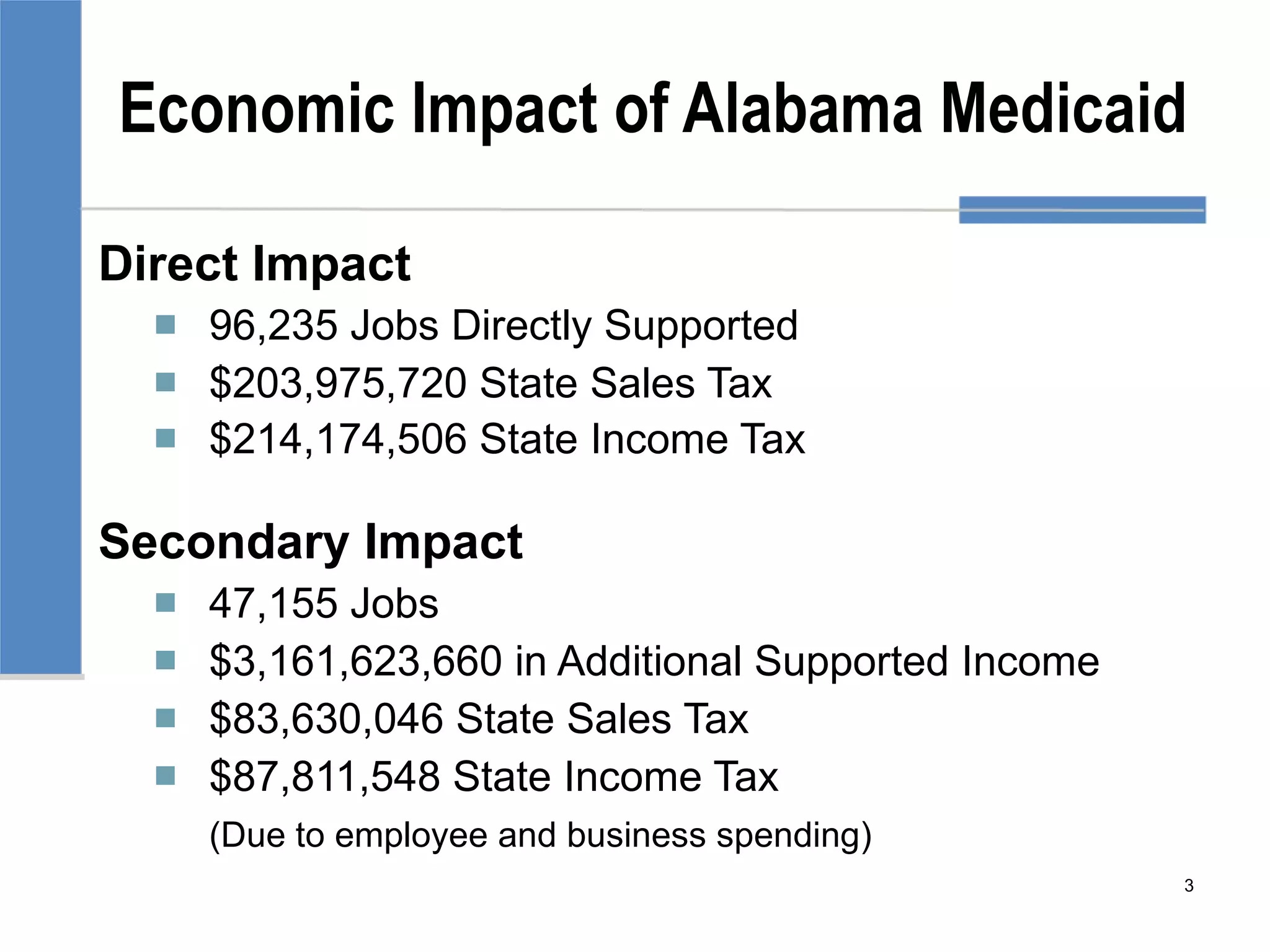 Economic Impact of Alabama Medicaid

Direct Impact

- 96,235 Jobs Directly Supported
- \$203,975,720 State Sales Tax
- \$214,174,506 State Income Tax

Secondary Impact

- 47,155 Jobs
- \$3,161,623,660 in Additional Supported Income
- \$83,630,046 State Sales Tax
- \$87,811,548 State Income Tax

(Due to employee and business spending)

3